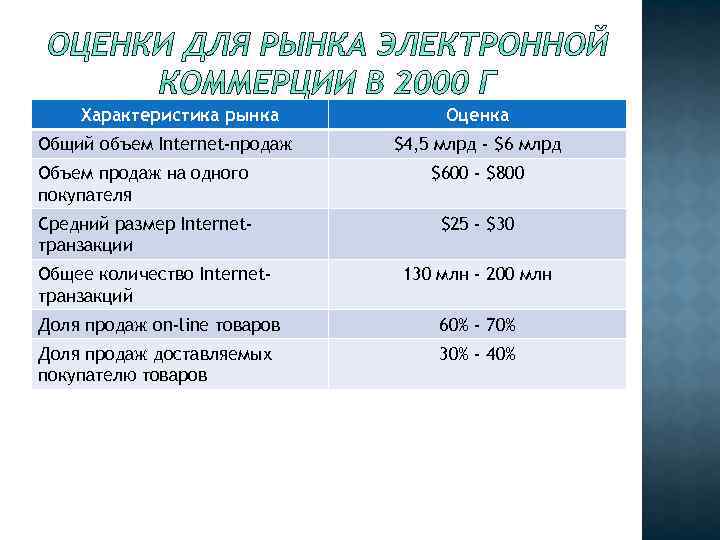 ОЦЕНКИ ДЛЯ РЫНКА ЭЛЕКТРОННОЙ КОММЕРЦИИ В 2000 Г

| Характеристика рынка | Оценка |
|---|---|
| Общий объем Internet-продаж | \$4,5 млрд - \$6 млрд |
| Объем продаж на одного покупателя | \$600 - \$800 |
| Средний размер Internet-транзакции | \$25 - \$30 |
| Общее количество Internet-транзакций | 130 млн - 200 млн |
| Доля продаж on-line товаров | 60% - 70% |
| Доля продаж доставляемых покупателю товаров | 30% - 40% |